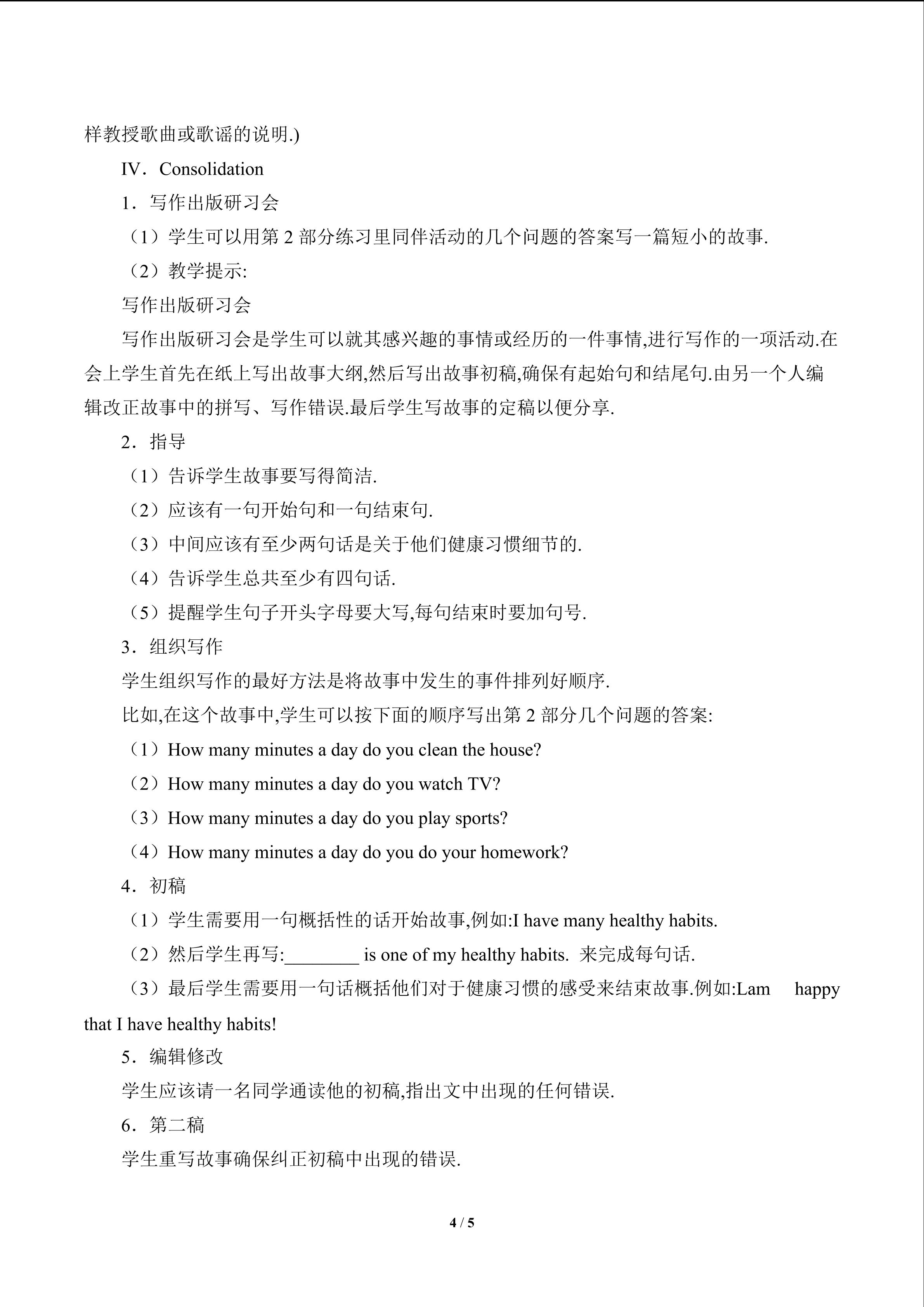 样教授歌曲或歌谣的说明.)

IV．Consolidation

1．写作出版研习会

（1）学生可以用第2部分练习里同伴活动的几个问题的答案写一篇短小的故事.

（2）教学提示:

写作出版研习会

写作出版研习会是学生可以就其感兴趣的事情或经历的一件事情,进行写作的一项活动.在会上学生首先在纸上写出故事大纲,然后写出故事初稿,确保有起始句和结尾句.由另一个人编辑改正故事中的拼写、写作错误.最后学生写故事的定稿以便分享.

2．指导

（1）告诉学生故事要写得简洁.

（2）应该有一句开始句和一句结束句.

（3）中间应该有至少两句话是关于他们健康习惯细节的.

（4）告诉学生总共至少有四句话.

（5）提醒学生句子开头字母要大写,每句结束时要加句号.

3．组织写作

学生组织写作的最好方法是将故事中发生的事件排列好顺序.

比如,在这个故事中,学生可以按下面的顺序写出第2部分几个问题的答案:

（1）How many minutes a day do you clean the house?

（2）How many minutes a day do you watch TV?

（3）How many minutes a day do you play sports?

（4）How many minutes a day do you do your homework?

4．初稿

（1）学生需要用一句概括性的话开始故事,例如:I have many healthy habits.

（2）然后学生再写:____ is one of my healthy habits. 来完成每句话.

（3）最后学生需要用一句话概括他们对于健康习惯的感受来结束故事.例如:Lam happy that I have healthy habits!

5．编辑修改

学生应该请一名同学通读他的初稿,指出文中出现的任何错误.

6．第二稿

学生重写故事确保纠正初稿中出现的错误.

4 / 5